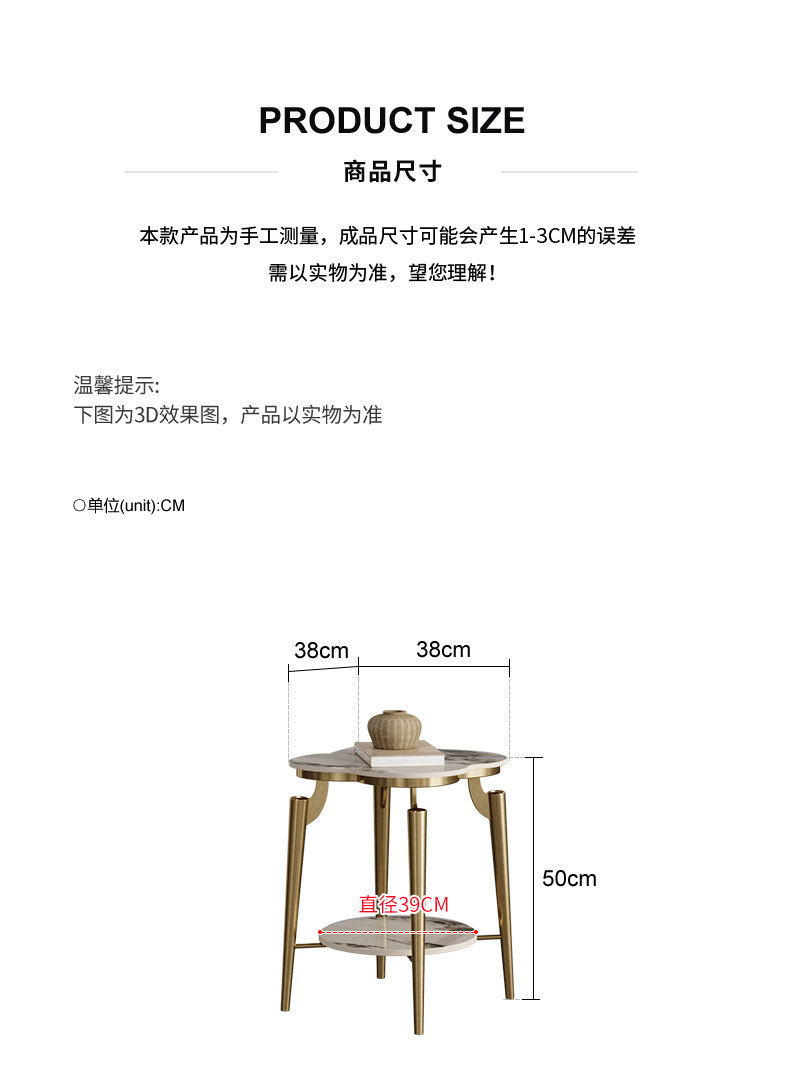 PRODUCT SIZE

商品尺寸

本款产品为手工测量，成品尺寸可能会产生1-3CM的误差
需以实物为准，望您理解！

温馨提示:
下图为3D效果图，产品以实物为准

○单位(unit):CM

38cm

38cm

50cm

直径39CM